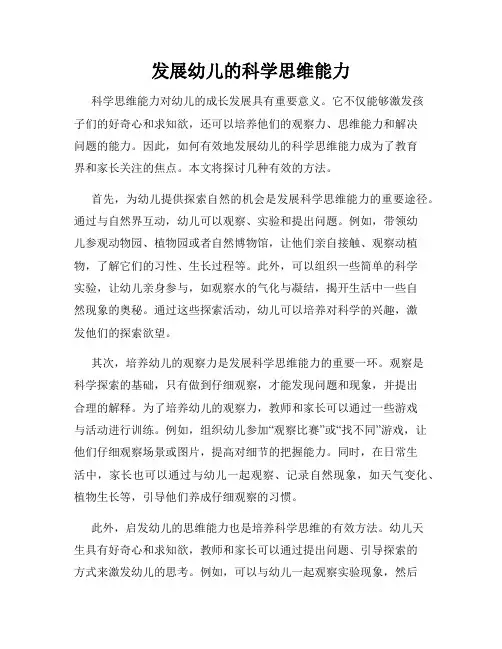 发展幼儿的科学思维能力

科学思维能力对幼儿的成长发展具有重要意义。它不仅能够激发孩子们的好奇心和求知欲，还可以培养他们的观察力、思维能力和解决问题的能力。因此，如何有效地发展幼儿的科学思维能力成为了教育界和家长关注的焦点。本文将探讨几种有效的方法。

首先，为幼儿提供探索自然的机会是发展科学思维能力的重要途径。通过与自然界互动，幼儿可以观察、实验和提出问题。例如，带领幼儿参观动物园、植物园或者自然博物馆，让他们亲自接触、观察动植物，了解它们的习性、生长过程等。此外，可以组织一些简单的科学实验，让幼儿亲身参与，如观察水的气化与凝结，揭开生活中一些自然现象的奥秘。通过这些探索活动，幼儿可以培养对科学的兴趣，激发他们的探索欲望。

其次，培养幼儿的观察力是发展科学思维能力的重要一环。观察是科学探索的基础，只有做到仔细观察，才能发现问题和现象，并提出合理的解释。为了培养幼儿的观察力，教师和家长可以通过一些游戏与活动进行训练。例如，组织幼儿参加“观察比赛”或“找不同”游戏，让他们仔细观察场景或图片，提高对细节的把握能力。同时，在日常生活中，家长也可以通过与幼儿一起观察、记录自然现象，如天气变化、植物生长等，引导他们养成仔细观察的习惯。

此外，启发幼儿的思维能力也是培养科学思维的有效方法。幼儿天生具有好奇心和求知欲，教师和家长可以通过提出问题、引导探索的方式来激发幼儿的思考。例如，可以与幼儿一起观察实验现象，然后